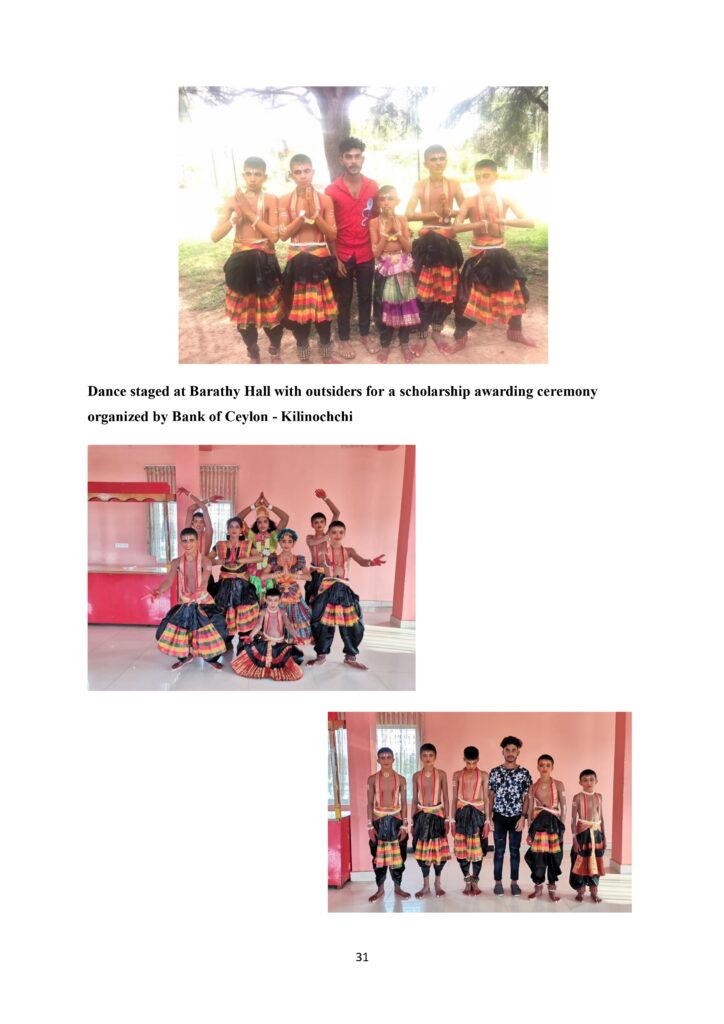 Dance staged at Barathy Hall with outsiders for a scholarship awarding ceremony organized by Bank of Ceylon - Kilinochchi

31